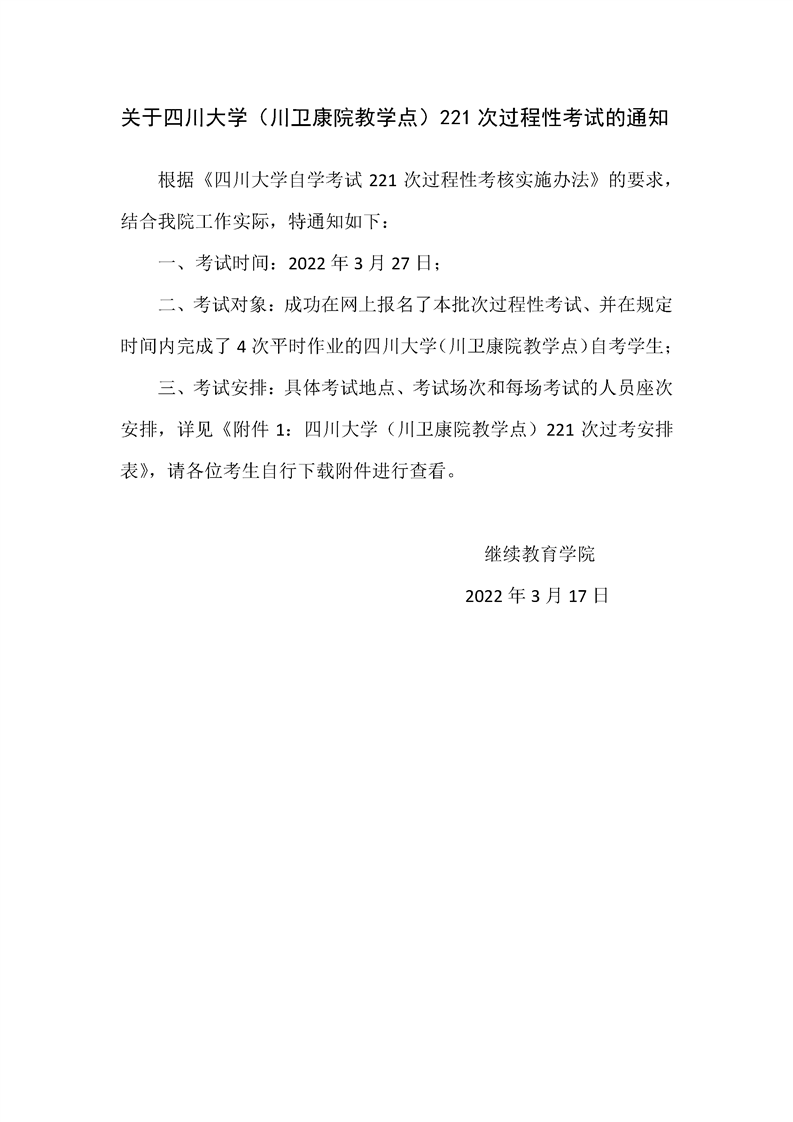 关于四川大学（川卫康院教学点）221 次过程性考试的通知

根据《四川大学自学考试 221 次过程性考核实施办法》的要求，结合我院工作实际，特通知如下：

一、考试时间：2022 年 3 月 27 日；

二、考试对象：成功在网上报名了本批次过程性考试、并在规定时间内完成了 4 次平时作业的四川大学（川卫康院教学点）自考学生；

三、考试安排：具体考试地点、考试场次和每场考试的人员座次安排，详见《附件 1：四川大学（川卫康院教学点）221 次过考安排表》，请各位考生自行下载附件进行查看。

继续教育学院

2022 年 3 月 17 日